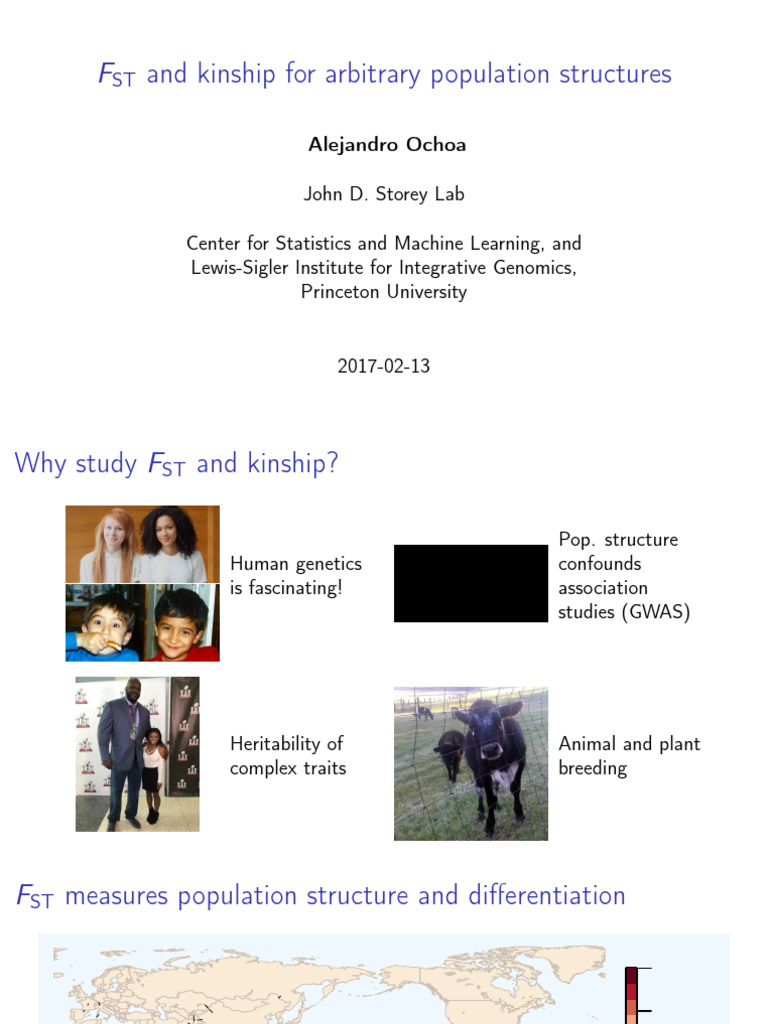 $F_{ST}$ and kinship for arbitrary population structures

Alejandro Ochoa

John D. Storey Lab

Center for Statistics and Machine Learning, and Lewis-Sigler Institute for Integrative Genomics, Princeton University

2017-02-13

Why study $F_{ST}$ and kinship?

Human genetics is fascinating!

Pop. structure confounds association studies (GWAS)

Heritability of complex traits

Animal and plant breeding

$F_{ST}$ measures population structure and differentiation